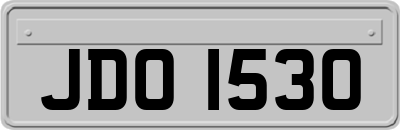 JDO 1530